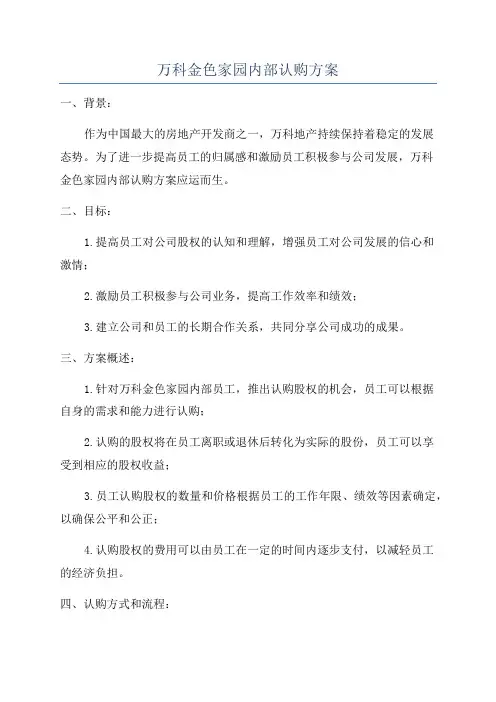 万科金色家园内部认购方案

一、背景：

作为中国最大的房地产开发商之一，万科地产持续保持着稳定的发展态势。为了进一步提高员工的归属感和激励员工积极参与公司发展，万科金色家园内部认购方案应运而生。

二、目标：

1.提高员工对公司股权的认知和理解，增强员工对公司发展的信心和激情；

2.激励员工积极参与公司业务，提高工作效率和绩效；

3.建立公司和员工的长期合作关系，共同分享公司成功的成果。

三、方案概述：

1.针对万科金色家园内部员工，推出认购股权的机会，员工可以根据自身的需求和能力进行认购；

2.认购的股权将在员工离职或退休后转化为实际的股份，员工可以享受到相应的股权收益；

3.员工认购股权的数量和价格根据员工的工作年限、绩效等因素确定，以确保公平和公正；

4.认购股权的费用可以由员工在一定的时间内逐步支付，以减轻员工的经济负担。

四、认购方式和流程：